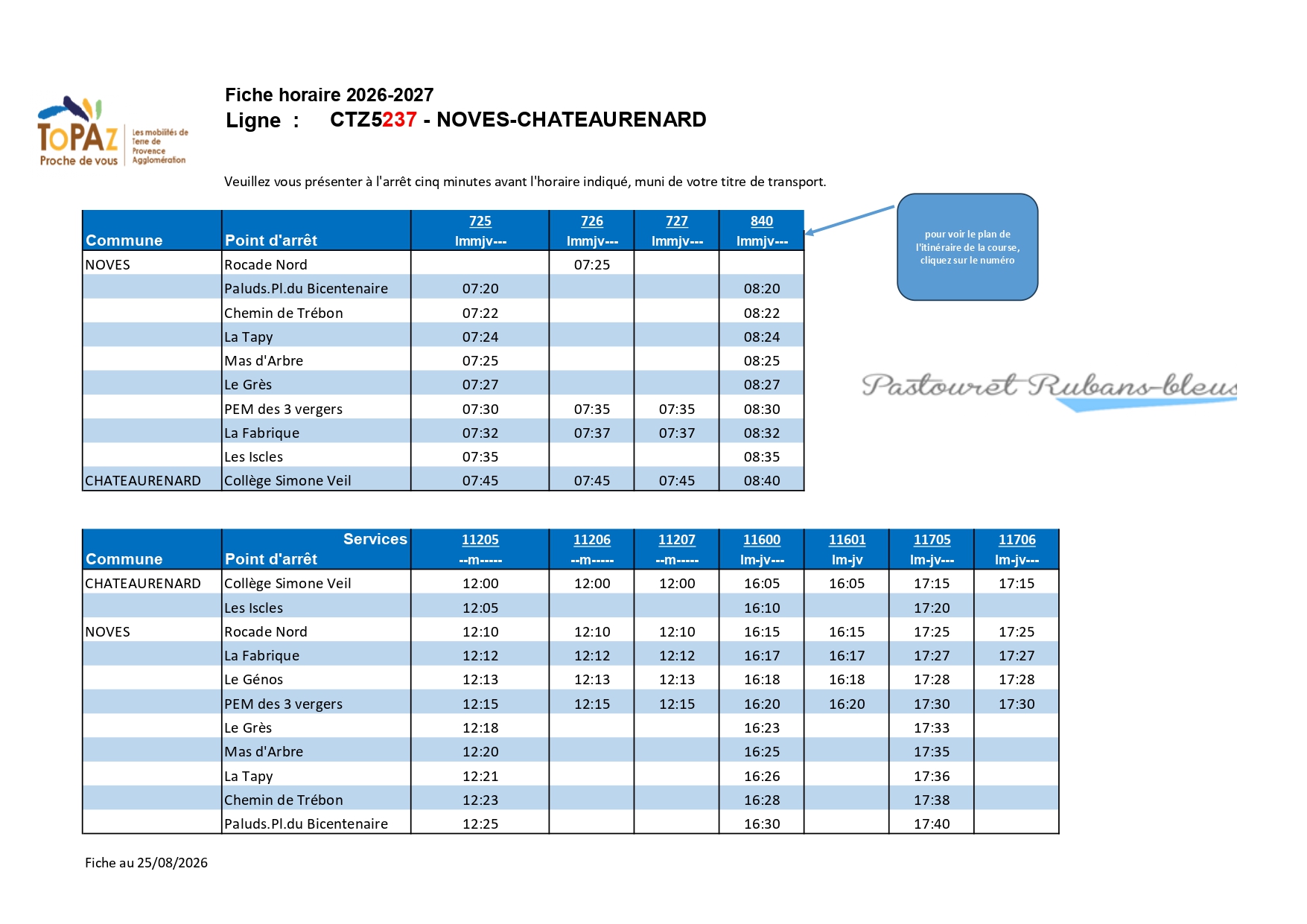 ToPAZ
Proche de vous
Les mobilités de Terre de Provence Agglomération

Fiche horaire 2026-2027
Ligne : CTZ5237 - NOVES-CHATEAURENARD

Veuillez vous présenter à l'arrêt cinq minutes avant l'horaire indiqué, muni de votre titre de transport.

| Commune | Point d'arrêt | 725 lmmjv--- | 726 lmmjv--- | 727 lmmjv--- | 840 lmmjv--- |
|---|---|---|---|---|---|
| NOVES | Rocade Nord | | 07:25 | | |
| | Paluds.Pl.du Bicentenaire | 07:20 | | | 08:20 |
| | Chemin de Trébon | 07:22 | | | 08:22 |
| | La Tapy | 07:24 | | | 08:24 |
| | Mas d'Arbre | 07:25 | | | 08:25 |
| | Le Grès | 07:27 | | | 08:27 |
| | PEM des 3 vergers | 07:30 | 07:35 | 07:35 | 08:30 |
| | La Fabrique | 07:32 | 07:37 | 07:37 | 08:32 |
| | Les Iscles | 07:35 | | | 08:35 |
| CHATEAURENARD | Collège Simone Veil | 07:45 | 07:45 | 07:45 | 08:40 |

pour voir le plan de l'itinéraire de la course, cliquez sur le numéro

Pastouret Rubans-bleus

| Commune | Services Point d'arrêt | 11205 --m----- | 11206 --m----- | 11207 --m----- | 11600 lm-jv--- | 11601 lm-jv | 11705 lm-jv--- | 11706 lm-jv--- |
|---|---|---|---|---|---|---|---|---|
| CHATEAURENARD | Collège Simone Veil | 12:00 | 12:00 | 12:00 | 16:05 | 16:05 | 17:15 | 17:15 |
| | Les Iscles | 12:05 | | | 16:10 | | 17:20 | |
| NOVES | Rocade Nord | 12:10 | 12:10 | 12:10 | 16:15 | 16:15 | 17:25 | 17:25 |
| | La Fabrique | 12:12 | 12:12 | 12:12 | 16:17 | 16:17 | 17:27 | 17:27 |
| | Le Génos | 12:13 | 12:13 | 12:13 | 16:18 | 16:18 | 17:28 | 17:28 |
| | PEM des 3 vergers | 12:15 | 12:15 | 12:15 | 16:20 | 16:20 | 17:30 | 17:30 |
| | Le Grès | 12:18 | | | 16:23 | | 17:33 | |
| | Mas d'Arbre | 12:20 | | | 16:25 | | 17:35 | |
| | La Tapy | 12:21 | | | 16:26 | | 17:36 | |
| | Chemin de Trébon | 12:23 | | | 16:28 | | 17:38 | |
| | Paluds.Pl.du Bicentenaire | 12:25 | | | 16:30 | | 17:40 | |

Fiche au 25/08/2026